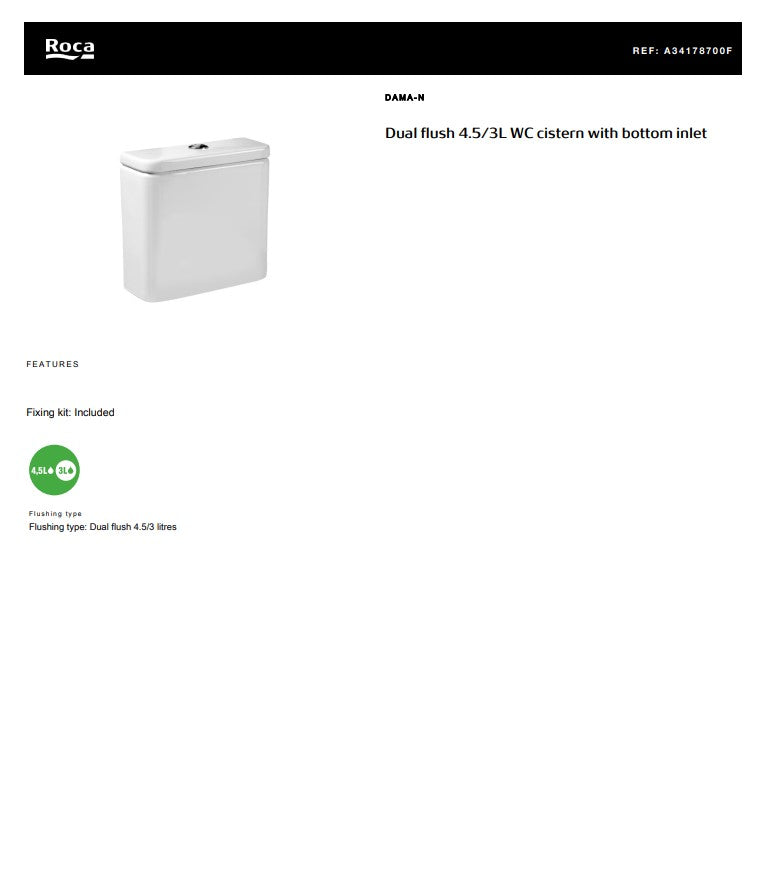 Roca

REF: A34178700F

DAMA-N

Dual flush 4.5/3L WC cistern with bottom inlet

FEATURES

Fixing kit: Included

4,5L 3L

Flushing type
Flushing type: Dual flush 4.5/3 litres